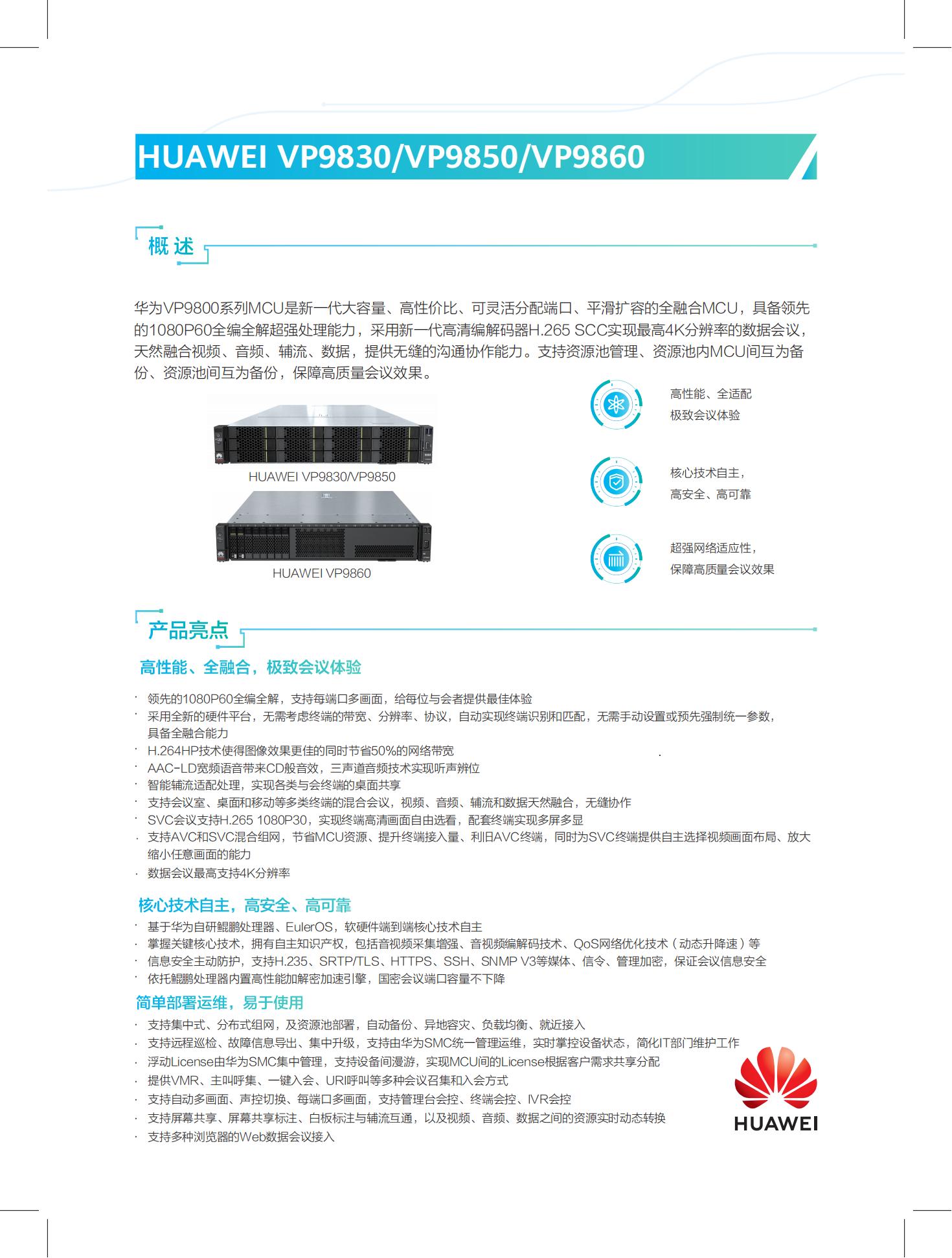 HUAWEI VP9830/VP9850/VP9860

概述

华为VP9800系列MCU是新一代大容量、高性价比、可灵活分配端口、平滑扩容的全融合MCU，具备领先的1080P60全编全解超强处理能力，采用新一代高清编解码器H.265 SCC实现最高4K分辨率的数据会议，天然融合视频、音频、辅流、数据，提供无缝的沟通协作能力。支持资源池管理、资源池内MCU间互为备份、资源池间互为备份，保障高质量会议效果。

HUAWEI VP9830/VP9850

HUAWEI VP9860

高性能、全适配
极致会议体验

核心技术自主，
高安全、高可靠

超强网络适应性，
保障高质量会议效果

产品亮点

高性能、全融合，极致会议体验

· 领先的1080P60全编全解，支持每端口多画面，给每位与会者提供最佳体验
· 采用全新的硬件平台，无需考虑终端的带宽、分辨率、协议，自动实现终端识别和匹配，无需手动设置或预先强制统一参数，具备全融合能力
· H.264HP技术使得图像效果更佳的同时节省50%的网络带宽
· AAC-LD宽频语音带来CD般音效，三声道音频技术实现听声辨位
· 智能辅流适配处理，实现各类与会终端的桌面共享
· 支持会议室、桌面和移动等多类终端的混合会议，视频、音频、辅流和数据天然融合，无缝协作
· SVC会议支持H.265 1080P30，实现终端高清画面自由选看，配套终端实现多屏多显
· 支持AVC和SVC混合组网，节省MCU资源、提升终端接入量、利旧AVC终端，同时为SVC终端提供自主选择视频画面布局、放大缩小任意画面的能力
· 数据会议最高支持4K分辨率

核心技术自主，高安全、高可靠

· 基于华为自研鲲鹏处理器、EulerOS，软硬件端到端核心技术自主
· 掌握关键核心技术，拥有自主知识产权，包括音视频采集增强、音视频编解码技术、QoS网络优化技术（动态升降速）等
· 信息安全主动防护，支持H.235、SRTP/TLS、HTTPS、SSH、SNMP V3等媒体、信令、管理加密，保证会议信息安全
· 依托鲲鹏处理器内置高性能加解密加速引擎，国密会议端口容量不下降

简单部署运维，易于使用

· 支持集中式、分布式组网，及资源池部署，自动备份、异地容灾、负载均衡、就近接入
· 支持远程巡检、故障信息导出、集中升级，支持由华为SMC统一管理运维，实时掌控设备状态，简化IT部门维护工作
· 浮动License由华为SMC集中管理，支持设备间漫游，实现MCU间的License根据客户需求共享分配
· 提供VMR、主叫呼集、一键入会、URI呼叫等多种会议召集和入会方式
· 支持自动多画面、声控切换、每端口多画面，支持管理台会控、终端会控、IVR会控
· 支持屏幕共享、屏幕共享标注、白板标注与辅流互通，以及视频、音频、数据之间的资源实时动态转换
· 支持多种浏览器的Web数据会议接入

HUAWEI